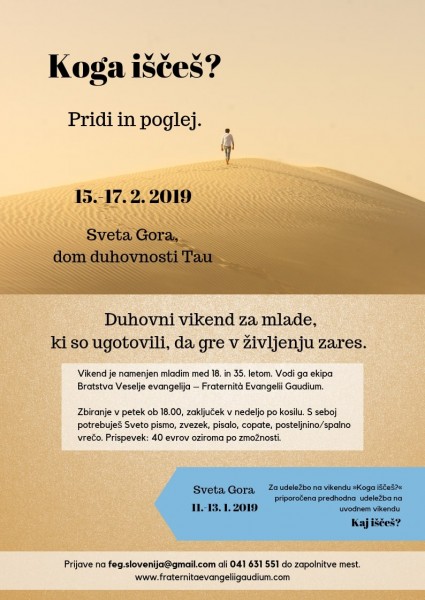 Koga iščeš?

Pridi in poglej.

15.-17. 2. 2019

Sveta Gora, dom duhovnosti Tau

Duhovni vikend za mlade, ki so ugotovili, da gre v življenju zares.

Vikend je namenjen mladim med 18. in 35. letom. Vodi ga ekipa Bratstva Veselje evangelija – Fraternità Evangelii Gaudium.

Zbiranje v petek ob 18.00, zaključek v nedeljo po kosilu. S seboj potrebuješ Sveto pismo, zvezek, pisalo, copate, posteljnino/spalno vrečo. Prispevek: 40 evrov oziroma po zmožnosti.

Sveta Gora
11.-13. 1. 2019

Za udeležbo na vikendu »Koga iščeš?« priporočena predhodna udeležba na uvodnem vikendu
Kaj iščeš?

Prijave na feg.slovenija@gmail.com ali 041 631 551 do zapolnitve mest.
www.fraternitaevangeliigaudium.com